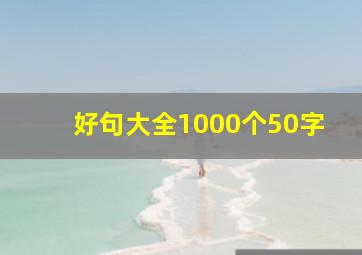 好句大全1000个50字